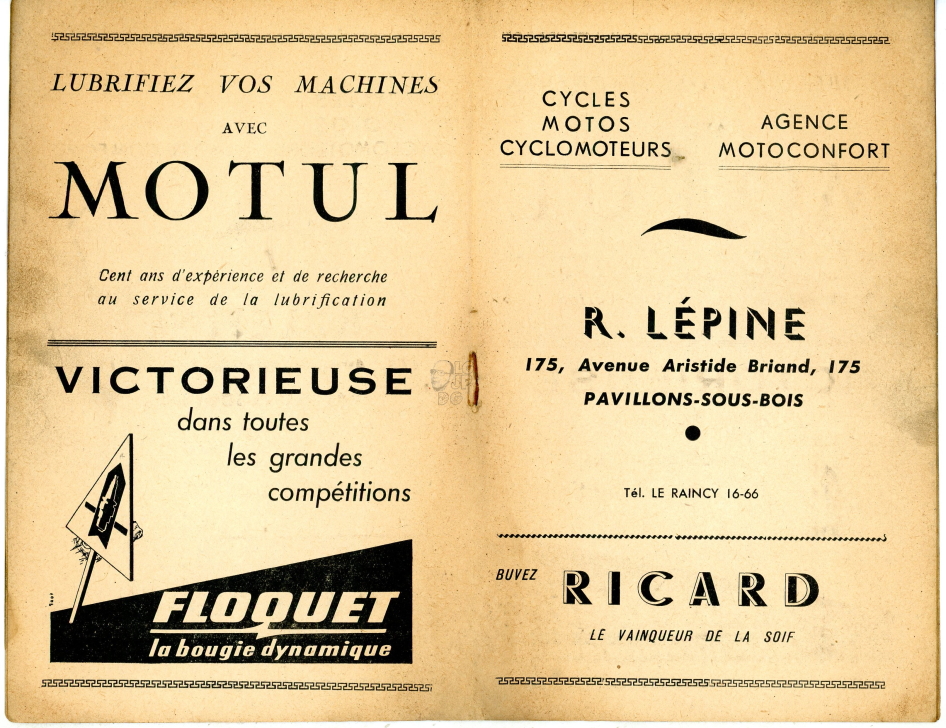 LUBRIFIEZ VOS MACHINES

AVEC

MOTUL

Cent ans d'expérience et de recherche au service de la lubrification

VICTORIEUSE

dans toutes les grandes compétitions

FLOQUET

la bougie dynamique

CYCLES
MOTOS
CYCLOMOTEURS

AGENCE
MOTOCONFORT

R. LÉPINE

175, Avenue Aristide Briand, 175

PAVILLONS-SOUS-BOIS

Tél. LE RAINCY 16-66

BUVEZ

RICARD

LE VAINQUEUR DE LA SOIF